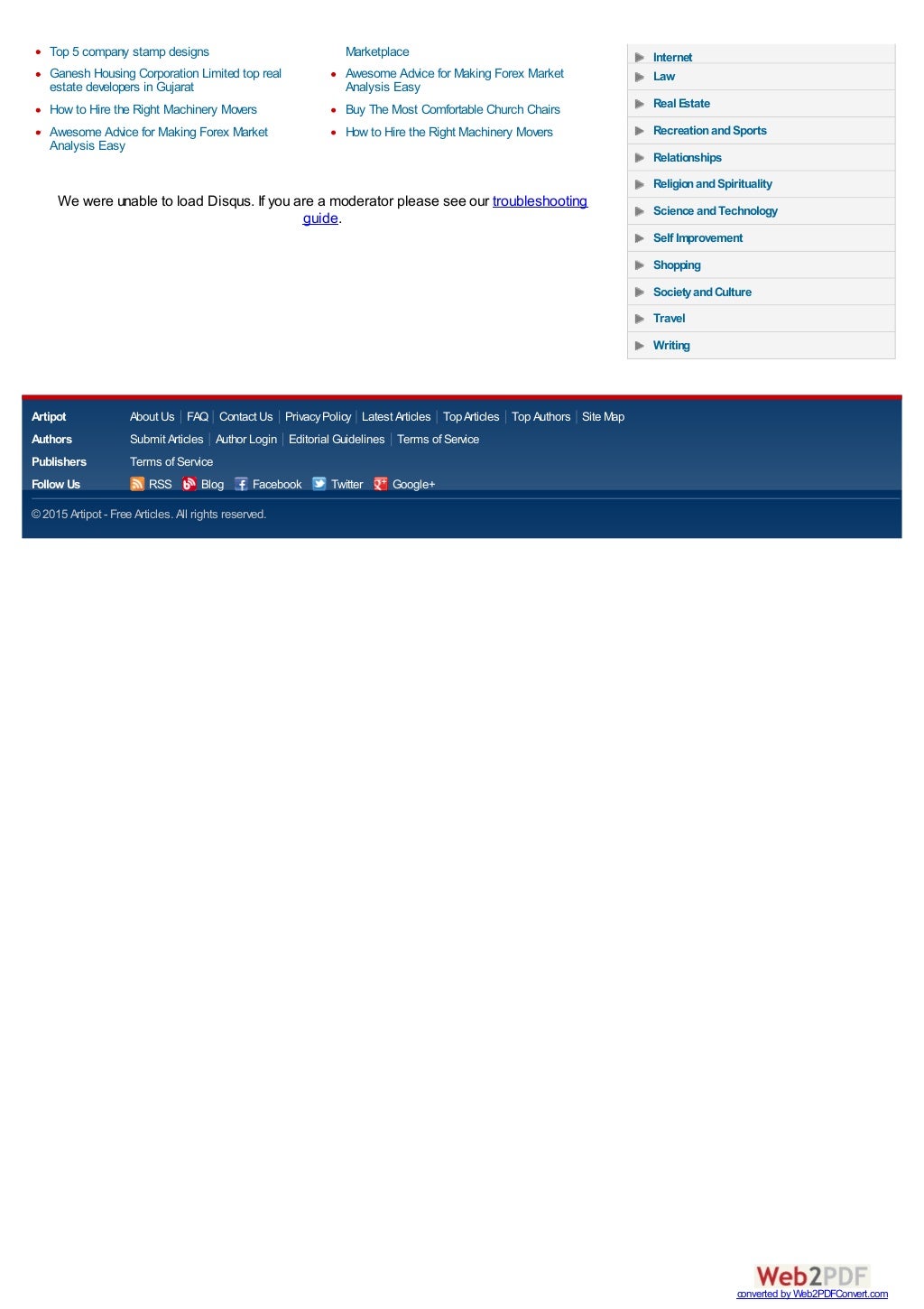 • Top 5 company stamp designs
• Ganesh Housing Corporation Limited top real estate developers in Gujarat
• How to Hire the Right Machinery Movers
• Awesome Advice for Making Forex Market Analysis Easy

Marketplace
• Awesome Advice for Making Forex Market Analysis Easy
• Buy The Most Comfortable Church Chairs
• How to Hire the Right Machinery Movers

We were unable to load Disqus. If you are a moderator please see our troubleshooting guide.

Internet
Law
Real Estate
Recreation and Sports
Relationships
Religion and Spirituality
Science and Technology
Self Improvement
Shopping
Society and Culture
Travel
Writing

Artipot
About Us | FAQ | Contact Us | Privacy Policy | Latest Articles | Top Articles | Top Authors | Site Map
Authors
Submit Articles | Author Login | Editorial Guidelines | Terms of Service
Publishers
Terms of Service
Follow Us
RSS Blog Facebook Twitter Google+

© 2015 Artipot - Free Articles. All rights reserved.

Web2PDF
converted by Web2PDFConvert.com